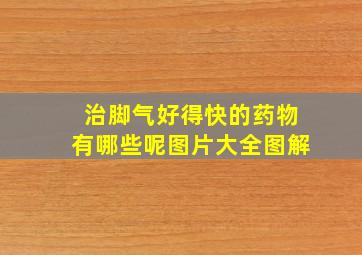 治脚气好得快的药物
有哪些呢图片大全图解